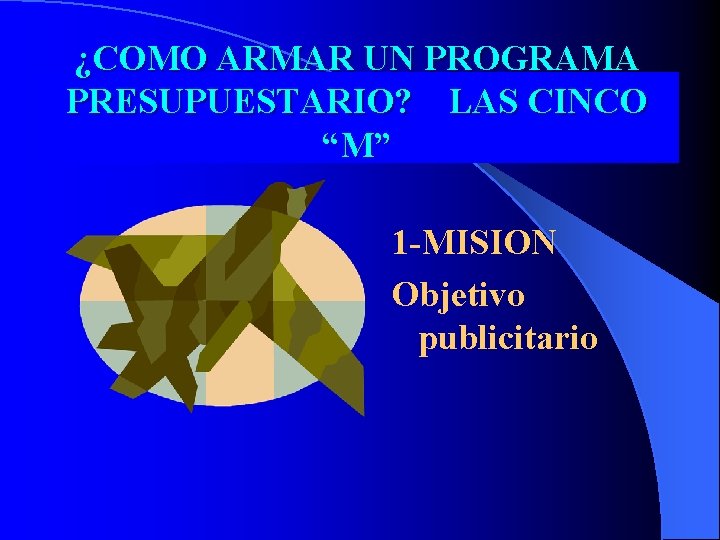 ¿COMO ARMAR UN PROGRAMA PRESUPUESTARIO? LAS CINCO “M”

1-MISION

Objetivo publicitario